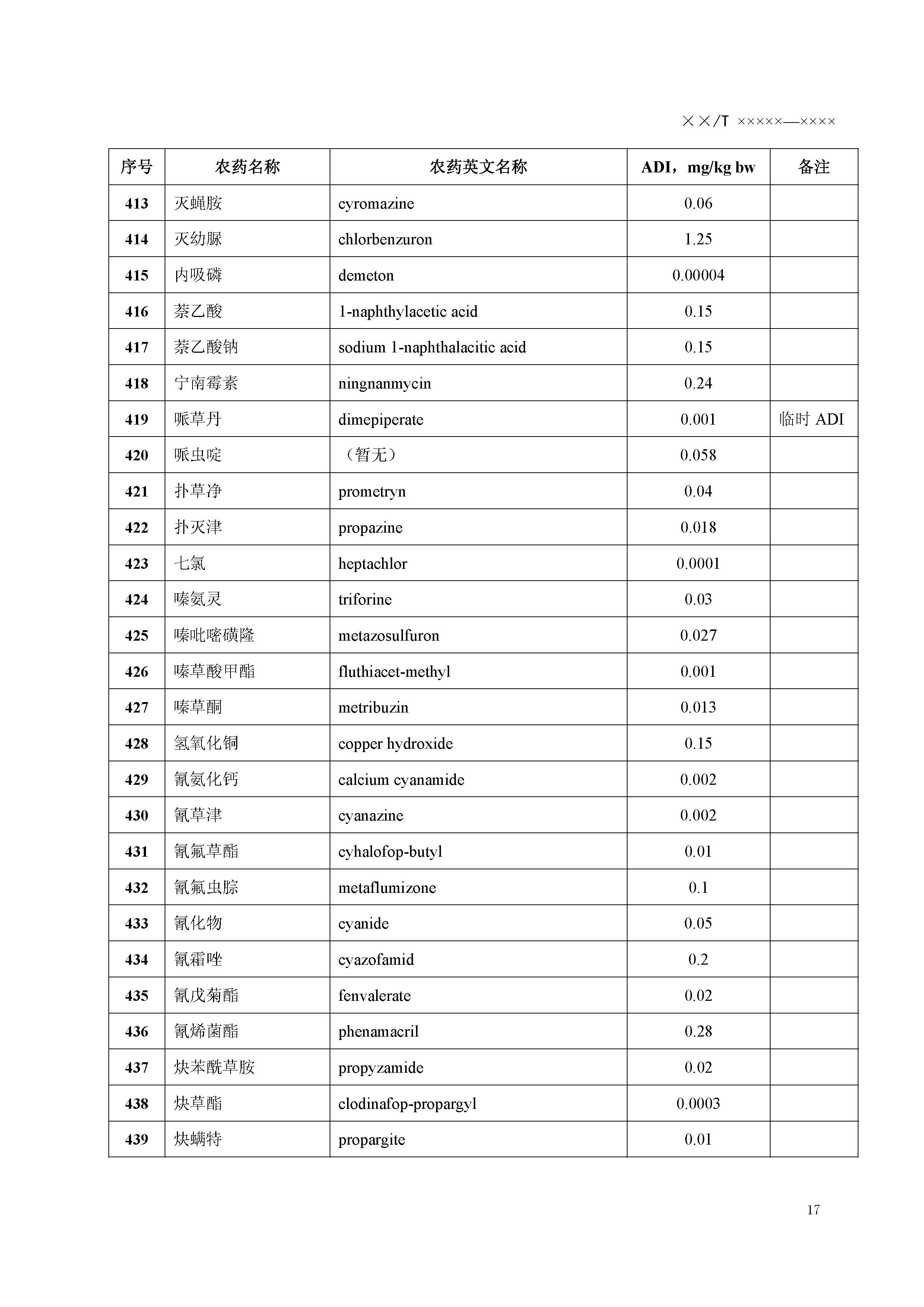 ××/T ×××××—××××

| 序号 | 农药名称 | 农药英文名称 | ADI，mg/kg bw | 备注 |
|---|---|---|---|---|
| 413 | 灭蝇胺 | cyromazine | 0.06 | |
| 414 | 灭幼脲 | chlorbenzuron | 1.25 | |
| 415 | 内吸磷 | demeton | 0.00004 | |
| 416 | 萘乙酸 | 1-naphthylacetic acid | 0.15 | |
| 417 | 萘乙酸钠 | sodium 1-naphthalacitic acid | 0.15 | |
| 418 | 宁南霉素 | ningnanmycin | 0.24 | |
| 419 | 哌草丹 | dimepiperate | 0.001 | 临时 ADI |
| 420 | 哌虫啶 | （暂无） | 0.058 | |
| 421 | 扑草净 | prometryn | 0.04 | |
| 422 | 扑灭津 | propazine | 0.018 | |
| 423 | 七氯 | heptachlor | 0.0001 | |
| 424 | 嗪氨灵 | triforine | 0.03 | |
| 425 | 嗪吡嘧磺隆 | metazosulfuron | 0.027 | |
| 426 | 嗪草酸甲酯 | fluthiacet-methyl | 0.001 | |
| 427 | 嗪草酮 | metribuzin | 0.013 | |
| 428 | 氢氧化铜 | copper hydroxide | 0.15 | |
| 429 | 氰氨化钙 | calcium cyanamide | 0.002 | |
| 430 | 氰草津 | cyanazine | 0.002 | |
| 431 | 氰氟草酯 | cyhalofop-butyl | 0.01 | |
| 432 | 氰氟虫腙 | metaflumizone | 0.1 | |
| 433 | 氰化物 | cyanide | 0.05 | |
| 434 | 氰霜唑 | cyazofamid | 0.2 | |
| 435 | 氰戊菊酯 | fenvalerate | 0.02 | |
| 436 | 氰烯菌酯 | phenamacril | 0.28 | |
| 437 | 炔苯酰草胺 | propyzamide | 0.02 | |
| 438 | 炔草酯 | clodinafop-propargyl | 0.0003 | |
| 439 | 炔螨特 | propargite | 0.01 | |

17